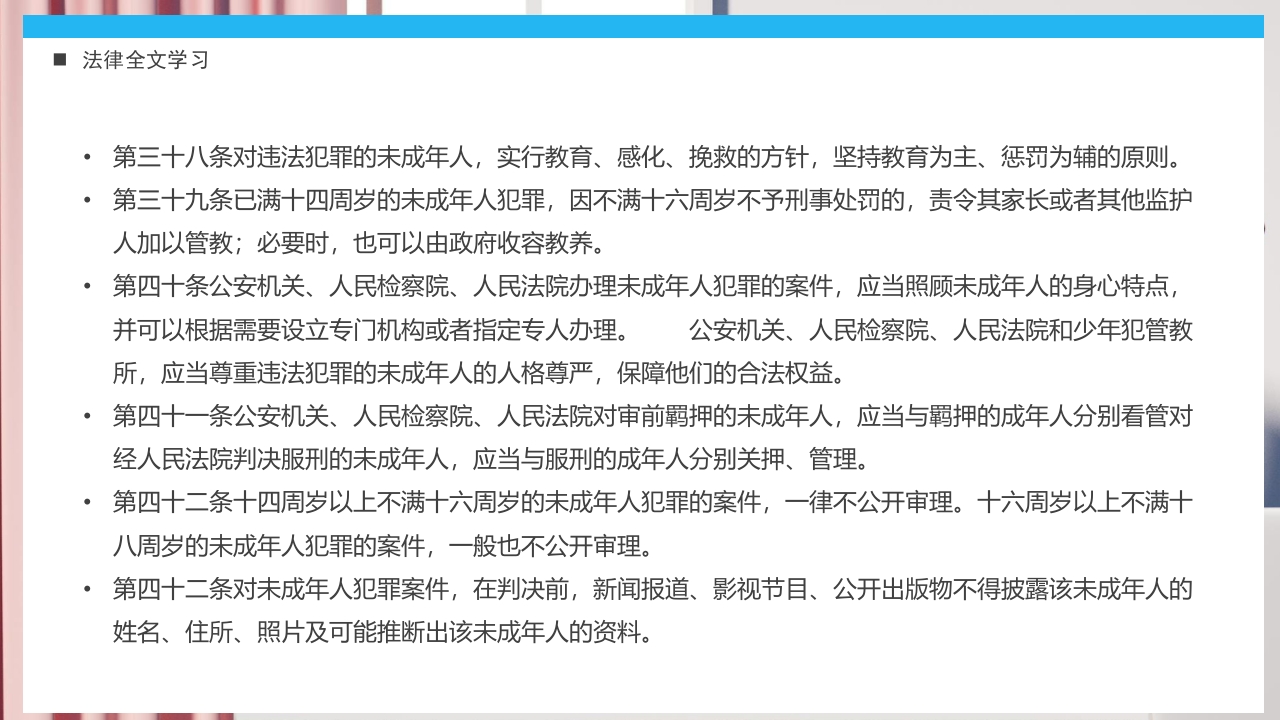 ■ 法律全文学习

• 第三十八条对违法犯罪的未成年人，实行教育、感化、挽救的方针，坚持教育为主、惩罚为辅的原则。

• 第三十九条已满十四周岁的未成年人犯罪，因不满十六周岁不予刑事处罚的，责令其家长或者其他监护人加以管教；必要时，也可以由政府收容教养。

• 第四十条公安机关、人民检察院、人民法院办理未成年人犯罪的案件，应当照顾未成年人的身心特点，并可以根据需要设立专门机构或者指定专人办理。 公安机关、人民检察院、人民法院和少年犯管教所，应当尊重违法犯罪的未成年人的人格尊严，保障他们的合法权益。

• 第四十一条公安机关、人民检察院、人民法院对审前羁押的未成年人，应当与羁押的成年人分别看管对经人民法院判决服刑的未成年人，应当与服刑的成年人分别关押、管理。

• 第四十二条十四周岁以上不满十六周岁的未成年人犯罪的案件，一律不公开审理。十六周岁以上不满十八周岁的未成年人犯罪的案件，一般也不公开审理。

• 第四十二条对未成年人犯罪案件，在判决前，新闻报道、影视节目、公开出版物不得披露该未成年人的姓名、住所、照片及可能推断出该未成年人的资料。